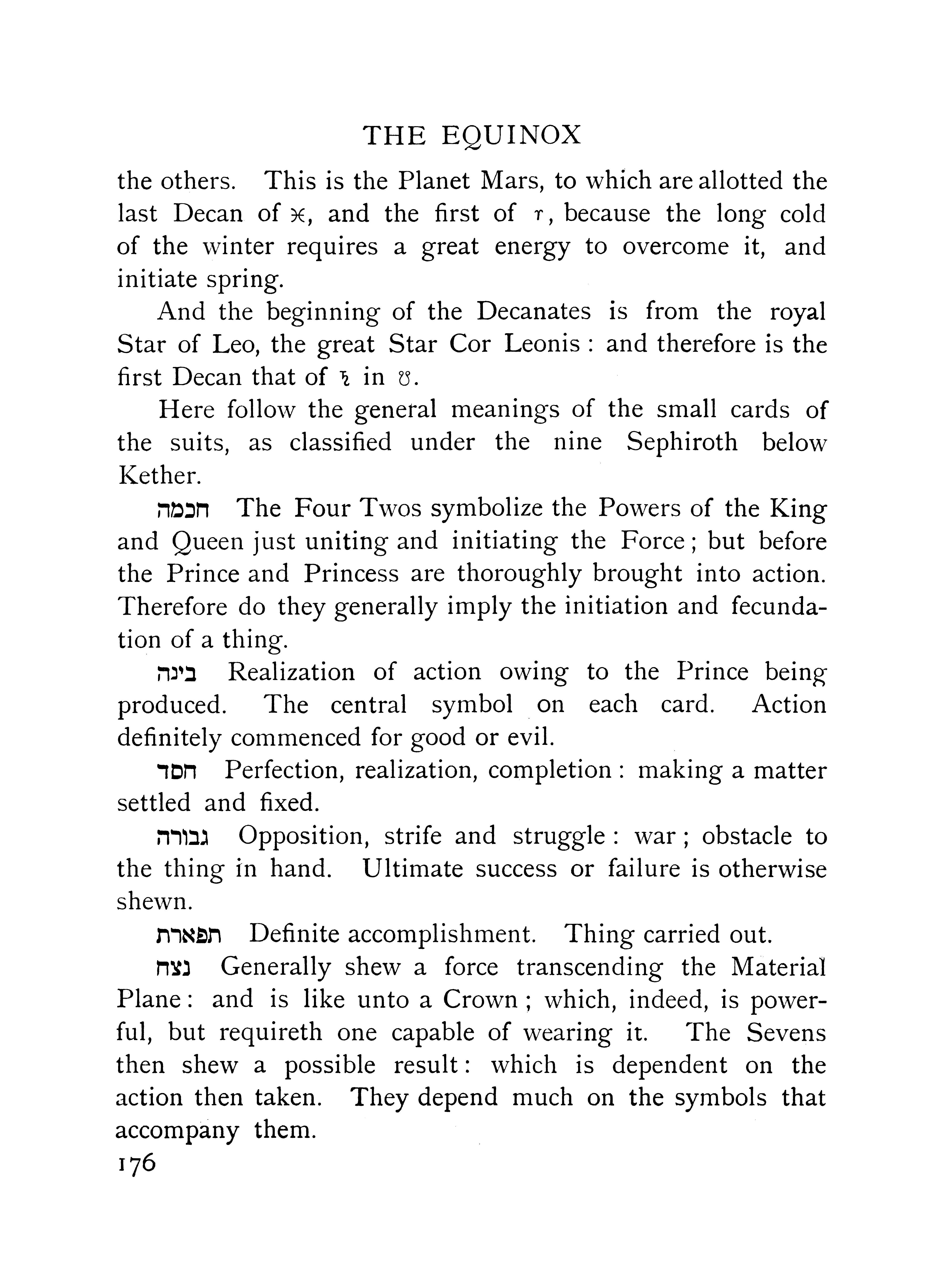 THE EQUINOX

the others. This is the Planet Mars, to which are allotted the last Decan of ♓, and the first of ♈, because the long cold of the winter requires a great energy to overcome it, and initiate spring.

And the beginning of the Decanates is from the royal Star of Leo, the great Star Cor Leonis: and therefore is the first Decan that of ♄ in ♌.

Here follow the general meanings of the small cards of the suits, as classified under the nine Sephiroth below Kether.

חכמה The Four Twos symbolize the Powers of the King and Queen just uniting and initiating the Force; but before the Prince and Princess are thoroughly brought into action. Therefore do they generally imply the initiation and fecundation of a thing.

בינה Realization of action owing to the Prince being produced. The central symbol on each card. Action definitely commenced for good or evil.

חסד Perfection, realization, completion: making a matter settled and fixed.

גבורה Opposition, strife and struggle: war; obstacle to the thing in hand. Ultimate success or failure is otherwise shewn.

תפארת Definite accomplishment. Thing carried out.

נצח Generally shew a force transcending the Material Plane: and is like unto a Crown; which, indeed, is powerful, but requireth one capable of wearing it. The Sevens then shew a possible result: which is dependent on the action then taken. They depend much on the symbols that accompany them.

176